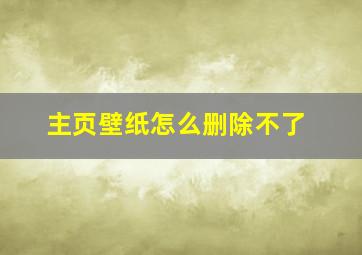 主页壁纸怎么删除不了